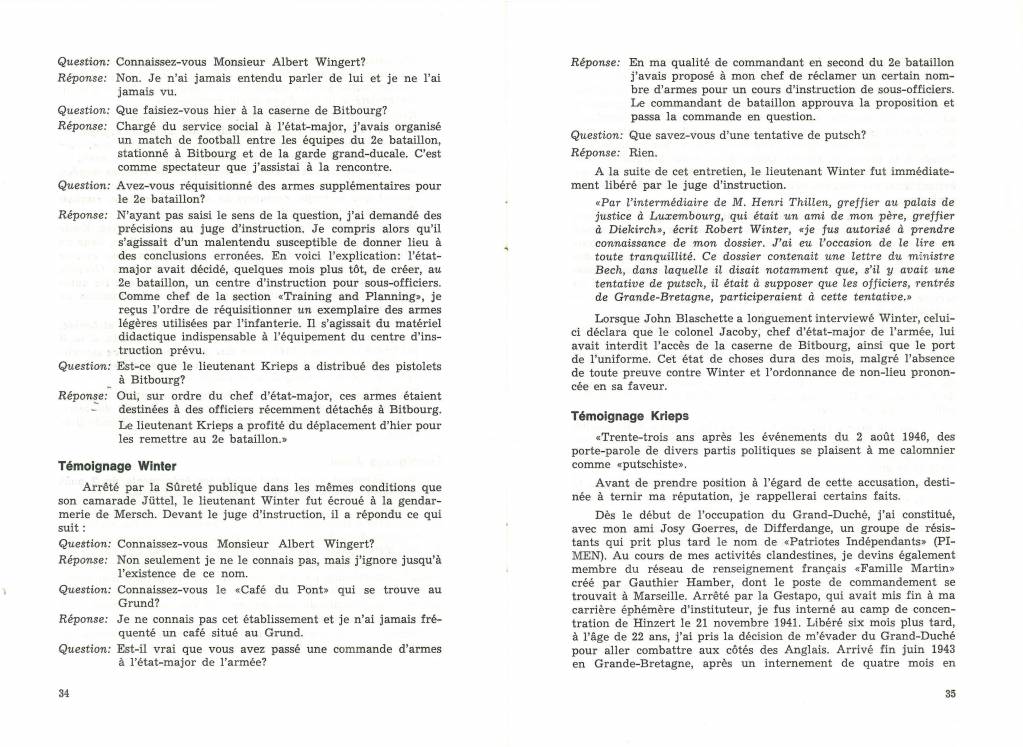 Question: Connaissez-vous Monsieur Albert Wingert?
Réponse: Non. Je n'ai jamais entendu parler de lui et je ne l'ai jamais vu.
Question: Que faisiez-vous hier à la caserne de Bitbourg?
Réponse: Chargé du service social à l'état-major, j'avais organisé un match de football entre les équipes du 2e bataillon, stationné à Bitbourg et de la garde grand-ducale. C'est comme spectateur que j'assistai à la rencontre.
Question: Avez-vous réquisitionné des armes supplémentaires pour le 2e bataillon?
Réponse: N'ayant pas saisi le sens de la question, j'ai demandé des précisions au juge d'instruction. Je compris alors qu'il s'agissait d'un malentendu susceptible de donner lieu à des conclusions erronées. En voici l'explication: l'état-major avait décidé, quelques mois plus tôt, de créer, au 2e bataillon, un centre d'instruction pour sous-officiers. Comme chef de la section «Training and Planning», je reçus l'ordre de réquisitionner un exemplaire des armes légères utilisées par l'infanterie. Il s'agissait du matériel didactique indispensable à l'équipement du centre d'instruction prévu.
Question: Est-ce que le lieutenant Krieps a distribué des pistolets à Bitbourg?
Réponse: Oui, sur ordre du chef d'état-major, ces armes étaient destinées à des officiers récemment détachés à Bitbourg. Le lieutenant Krieps a profité du déplacement d'hier pour les remettre au 2e bataillon.»

Témoignage Winter

Arrêté par la Sûreté publique dans les mêmes conditions que son camarade Jüttel, le lieutenant Winter fut écroué à la gendarmerie de Mersch. Devant le juge d'instruction, il a répondu ce qui suit :
Question: Connaissez-vous Monsieur Albert Wingert?
Réponse: Non seulement je ne le connais pas, mais j'ignore jusqu'à l'existence de ce nom.
Question: Connaissez-vous le «Café du Pont» qui se trouve au Grund?
Réponse: Je ne connais pas cet établissement et je n'ai jamais fréquenté un café situé au Grund.
Question: Est-il vrai que vous avez passé une commande d'armes à l'état-major de l'armée?

34

Réponse: En ma qualité de commandant en second du 2e bataillon j'avais proposé à mon chef de réclamer un certain nombre d'armes pour un cours d'instruction de sous-officiers. Le commandant de bataillon approuva la proposition et passa la commande en question.
Question: Que savez-vous d'une tentative de putsch?
Réponse: Rien.

A la suite de cet entretien, le lieutenant Winter fut immédiatement libéré par le juge d'instruction.

«Par l'intermédiaire de M. Henri Thillen, greffier au palais de justice à Luxembourg, qui était un ami de mon père, greffier à Diekirch», écrit Robert Winter, «je fus autorisé à prendre connaissance de mon dossier. J'ai eu l'occasion de le lire en toute tranquillité. Ce dossier contenait une lettre du ministre Bech, dans laquelle il disait notamment que, s'il y avait une tentative de putsch, il était à supposer que les officiers, rentrés de Grande-Bretagne, participeraient à cette tentative.»

Lorsque John Blaschette a longuement interviewé Winter, celui-ci déclara que le colonel Jacoby, chef d'état-major de l'armée, lui avait interdit l'accès de la caserne de Bitbourg, ainsi que le port de l'uniforme. Cet état de choses dura des mois, malgré l'absence de toute preuve contre Winter et l'ordonnance de non-lieu prononcée en sa faveur.

Témoignage Krieps

«Trente-trois ans après les événements du 2 août 1946, des porte-parole de divers partis politiques se plaisent à me calomnier comme «putschiste».

Avant de prendre position à l'égard de cette accusation, destinée à ternir ma réputation, je rappellerai certains faits.

Dès le début de l'occupation du Grand-Duché, j'ai constitué, avec mon ami Josy Goerres, de Differdange, un groupe de résistants qui prit plus tard le nom de «Patriotes Indépendants» (PI-MEN). Au cours de mes activités clandestines, je devins également membre du réseau de renseignement français «Famille Martin» créé par Gauthier Hamber, dont le poste de commandement se trouvait à Marseille. Arrêté par la Gestapo, qui avait mis fin à ma carrière éphémère d'instituteur, je fus interné au camp de concentration de Hinzert le 21 novembre 1941. Libéré six mois plus tard, à l'âge de 22 ans, j'ai pris la décision de m'évader du Grand-Duché pour aller combattre aux côtés des Anglais. Arrivé fin juin 1943 en Grande-Bretagne, après un internement de quatre mois en

35